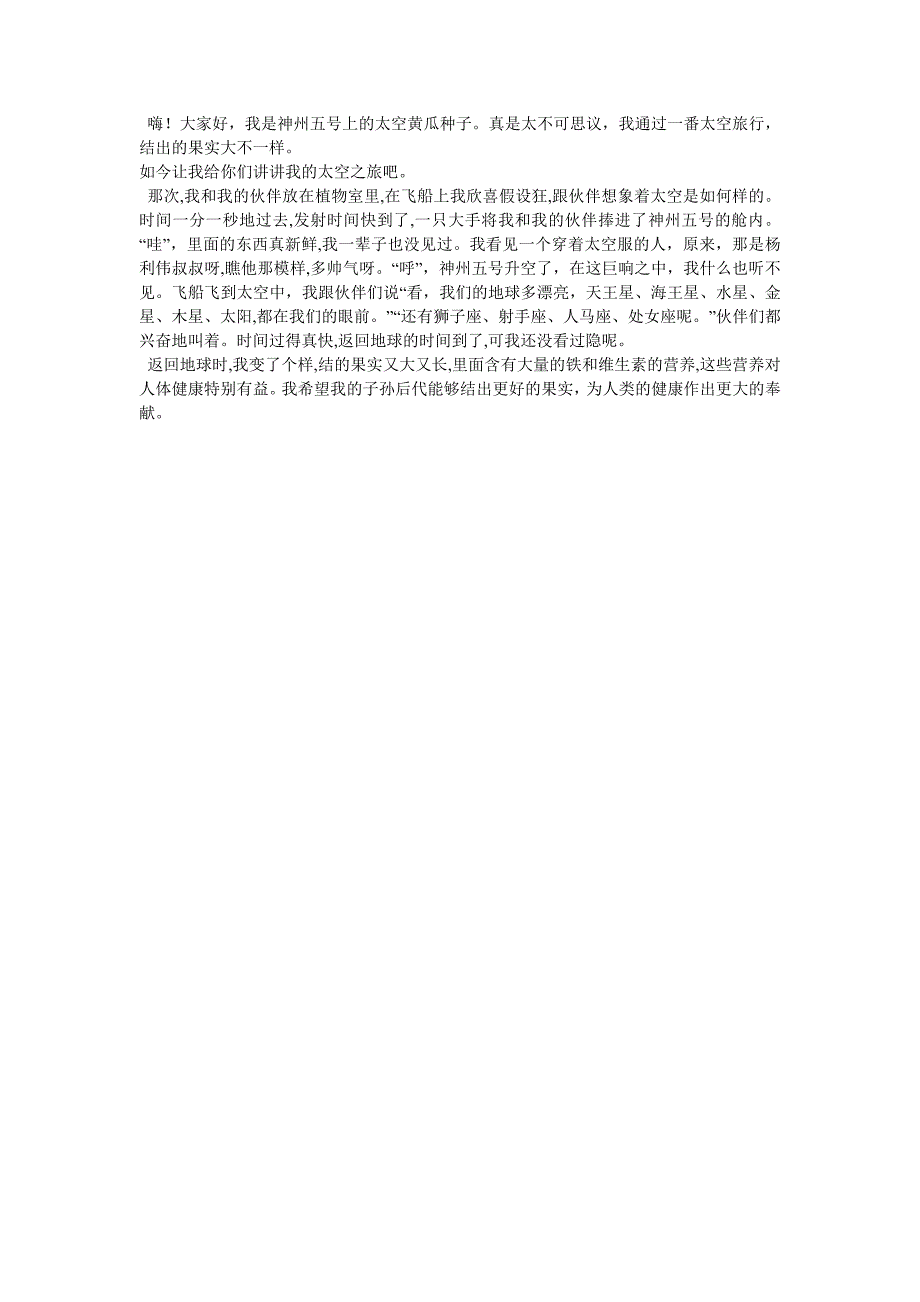 嗨！大家好，我是神州五号上的太空黄瓜种子。真是太不可思议，我通过一番太空旅行，结出的果实大不一样。
如今让我给你们讲讲我的太空之旅吧。

那次,我和我的伙伴放在植物室里,在飞船上我欣喜假设狂,跟伙伴想象着太空是如何样的。时间一分一秒地过去,发射时间快到了,一只大手将我和我的伙伴捧进了神州五号的舱内。“哇”，里面的东西真新鲜,我一辈子也没见过。我看见一个穿着太空服的人，原来，那是杨利伟叔叔呀,瞧他那模样,多帅气呀。“呼”，神州五号升空了，在这巨响之中，我什么也听不见。飞船飞到太空中，我跟伙伴们说“看，我们的地球多漂亮，天王星、海王星、水星、金星、木星、太阳,都在我们的眼前。”“还有狮子座、射手座、人马座、处女座呢。”伙伴们都兴奋地叫着。时间过得真快,返回地球的时间到了,可我还没看过隐呢。

返回地球时,我变了个样,结的果实又大又长,里面含有大量的铁和维生素的营养,这些营养对人体健康特别有益。我希望我的子孙后代能够结出更好的果实，为人类的健康作出更大的奉献。